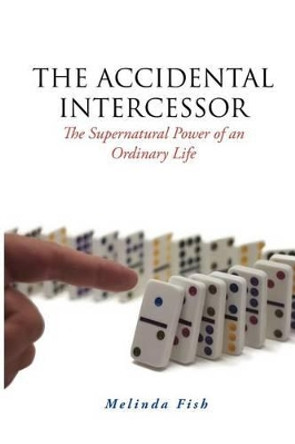 THE ACCIDENTAL INTERCESSOR

The Supernatural Power of an Ordinary Life

Melinda Fish